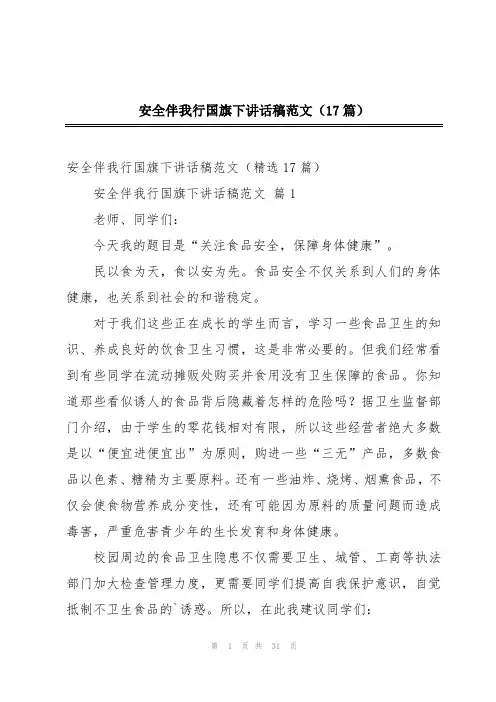 安全伴我行国旗下讲话稿范文（17篇）

安全伴我行国旗下讲话稿范文（精选17篇）

安全伴我行国旗下讲话稿范文 篇1

老师、同学们：

今天我的题目是“关注食品安全，保障身体健康”。

民以食为天，食以安为先。食品安全不仅关系到人们的身体健康，也关系到社会的和谐稳定。

对于我们这些正在成长的学生而言，学习一些食品卫生的知识、养成良好的饮食卫生习惯，这是非常必要的。但我们经常看到有些同学在流动摊贩处购买并食用没有卫生保障的食品。你知道那些看似诱人的食品背后隐藏着怎样的危险吗？据卫生监督部门介绍，由于学生的零花钱相对有限，所以这些经营者绝大多数是以“便宜进便宜出”为原则，购进一些“三无”产品，多数食品以色素、糖精为主要原料。还有一些油炸、烧烤、烟熏食品，不仅会使食物营养成分变性，还有可能因为原料的质量问题而造成毒害，严重危害青少年的生长发育和身体健康。

校园周边的食品卫生隐患不仅需要卫生、城管、工商等执法部门加大检查管理力度，更需要同学们提高自我保护意识，自觉抵制不卫生食品的`诱惑。所以，在此我建议同学们：

第 1 页 共 31 页